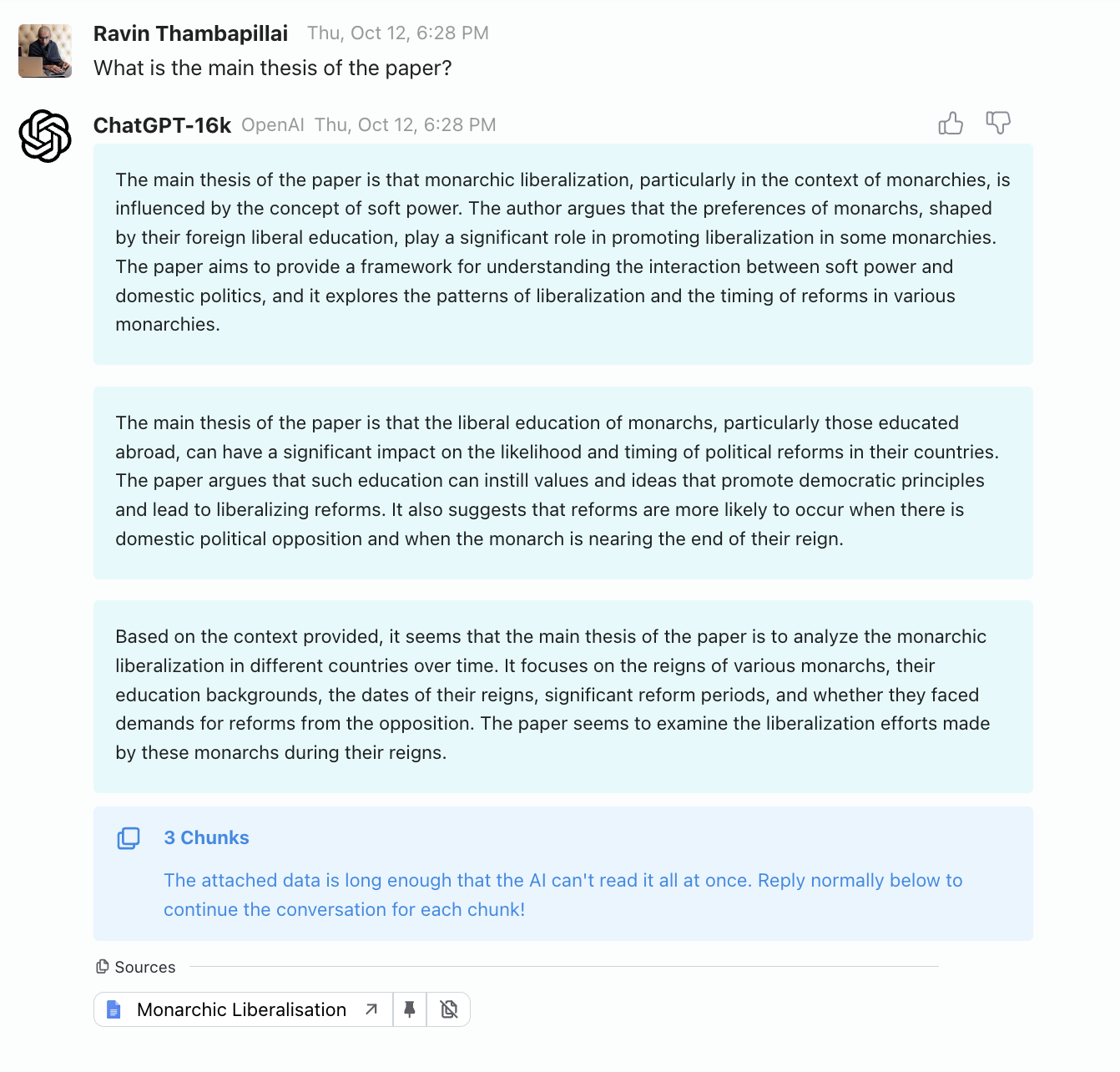 Ravin Thambapillai Thu, Oct 12, 6:28 PM
What is the main thesis of the paper?

ChatGPT-16k OpenAI Thu, Oct 12, 6:28 PM

The main thesis of the paper is that monarchic liberalization, particularly in the context of monarchies, is influenced by the concept of soft power. The author argues that the preferences of monarchs, shaped by their foreign liberal education, play a significant role in promoting liberalization in some monarchies. The paper aims to provide a framework for understanding the interaction between soft power and domestic politics, and it explores the patterns of liberalization and the timing of reforms in various monarchies.

The main thesis of the paper is that the liberal education of monarchs, particularly those educated abroad, can have a significant impact on the likelihood and timing of political reforms in their countries. The paper argues that such education can instill values and ideas that promote democratic principles and lead to liberalizing reforms. It also suggests that reforms are more likely to occur when there is domestic political opposition and when the monarch is nearing the end of their reign.

Based on the context provided, it seems that the main thesis of the paper is to analyze the monarchic liberalization in different countries over time. It focuses on the reigns of various monarchs, their education backgrounds, the dates of their reigns, significant reform periods, and whether they faced demands for reforms from the opposition. The paper seems to examine the liberalization efforts made by these monarchs during their reigns.

3 Chunks

The attached data is long enough that the AI can't read it all at once. Reply normally below to continue the conversation for each chunk!

Sources

Monarchic Liberalisation